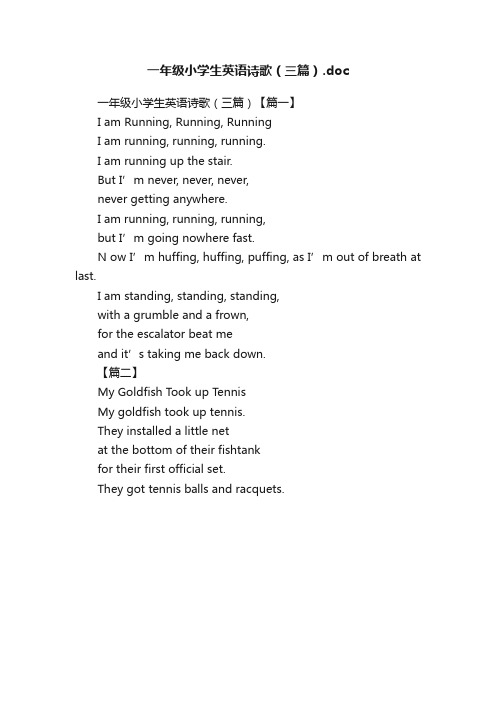 一年级小学生英语诗歌（三篇）.doc

一年级小学生英语诗歌（三篇）【篇一】

I am Running, Running, Running

I am running, running, running.

I am running up the stair.

But I’m never, never, never,

never getting anywhere.

I am running, running, running,

but I’m going nowhere fast.

N ow I’m huffing, huffing, puffing, as I’m out of breath at last.

I am standing, standing, standing,

with a grumble and a frown,

for the escalator beat me

and it’s taking me back down.

【篇二】

My Goldfish Took up Tennis

My goldfish took up tennis.

They installed a little net

at the bottom of their fishtank

for their first official set.

They got tennis balls and racquets.